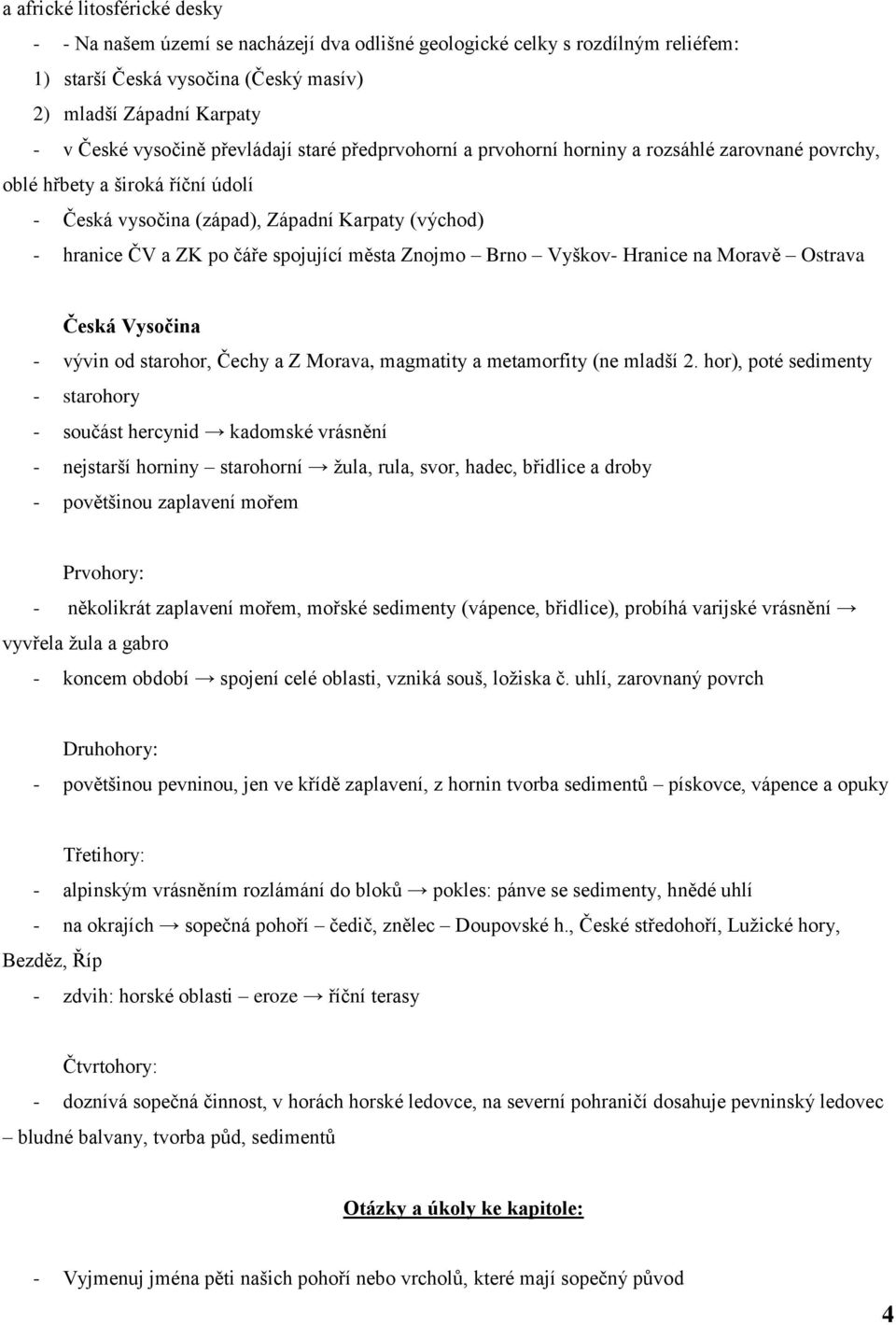 a africké litosférické desky

- - Na našem území se nacházejí dva odlišné geologické celky s rozdílným reliéfem:
1) starší Česká vysočina (Český masív)
2) mladší Západní Karpaty
- v České vysočině převládají staré předprvohorní a prvohorní horniny a rozsáhlé zarovnané povrchy, oblé hřbety a široká říční údolí
- Česká vysočina (západ), Západní Karpaty (východ)
- hranice ČV a ZK po čáře spojující města Znojmo – Brno – Vyškov- Hranice na Moravě – Ostrava

Česká Vysočina
- vývin od starohor, Čechy a Z Morava, magmatity a metamorfity (ne mladší 2. hor), poté sedimenty
- starohory
- součást hercynid → kadomské vrásnění
- nejstarší horniny – starohorní → žula, rula, svor, hadec, břidlice a droby
- povětšinou zaplavení mořem

Prvohory:
- několikrát zaplavení mořem, mořské sedimenty (vápence, břidlice), probíhá varijské vrásnění → vyvřela žula a gabro
- koncem období → spojení celé oblasti, vzniká souš, ložiska č. uhlí, zarovnaný povrch

Druhohory:
- povětšinou pevninou, jen ve křídě zaplavení, z hornin tvorba sedimentů – pískovce, vápence a opuky

Třetihory:
- alpinským vrásněním rozlámání do bloků → pokles: pánve se sedimenty, hnědé uhlí
- na okrajích → sopečná pohoří – čedič, znělec – Doupovské h., České středohoří, Lužické hory, Bezděz, Říp
- zdvih: horské oblasti – eroze → říční terasy

Čtvrtohory:
- doznívá sopečná činnost, v horách horské ledovce, na severní pohraničí dosahuje pevninský ledovec – bludné balvany, tvorba půd, sedimentů

Otázky a úkoly ke kapitole:

- Vyjmenuj jména pěti našich pohoří nebo vrcholů, které mají sopečný původ

4